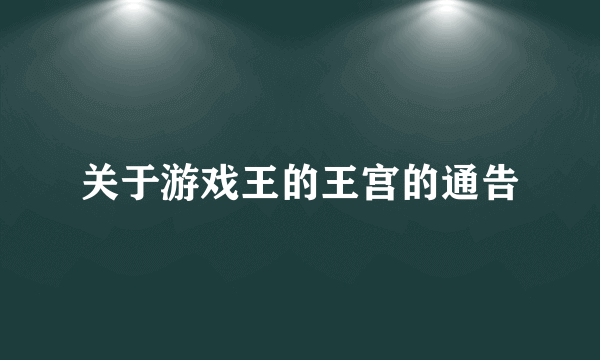 关于游戏王的王宫的通告